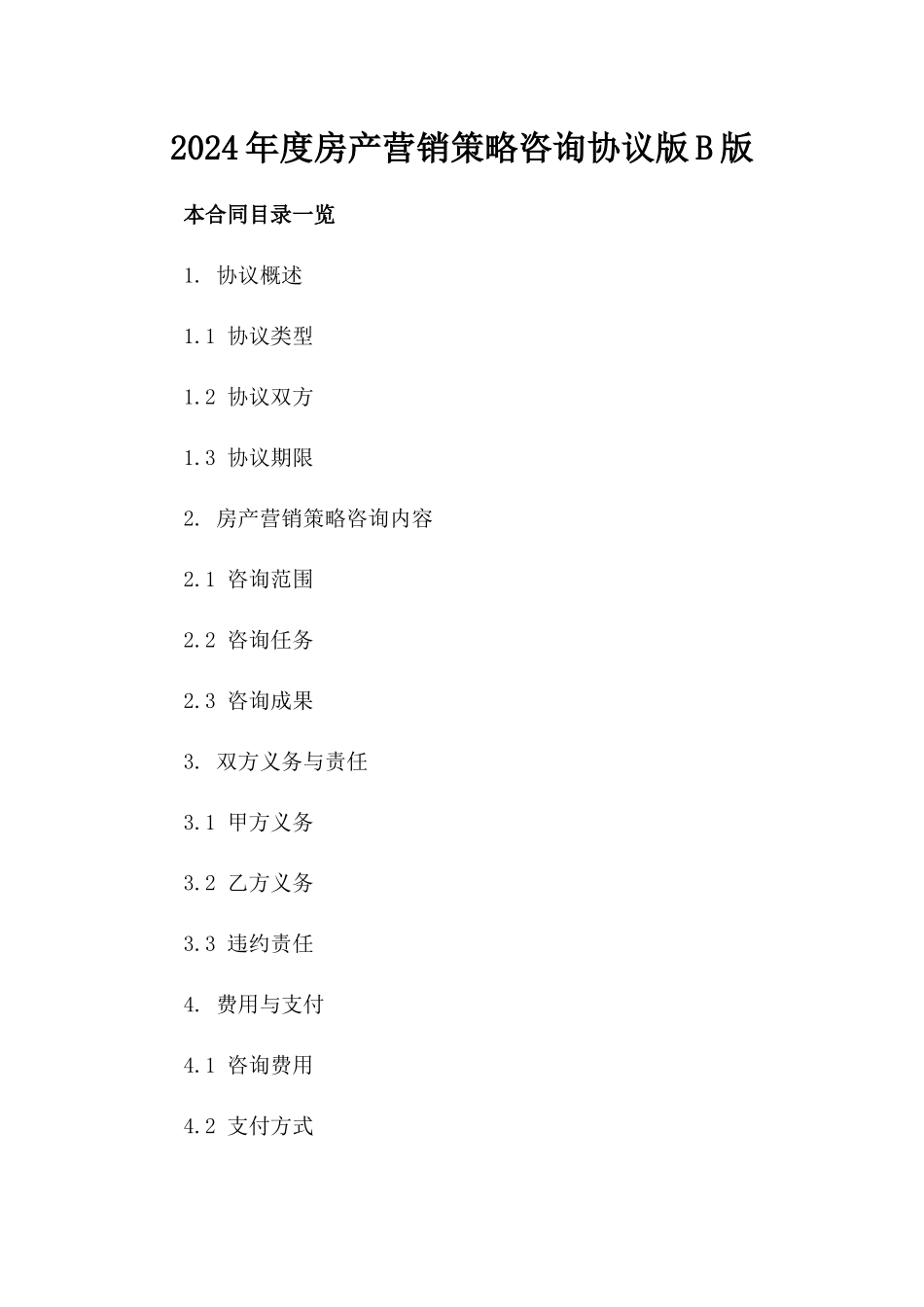 2024年度房产营销策略咨询协议版B版

本合同目录一览

1. 协议概述

1.1 协议类型

1.2 协议双方

1.3 协议期限

2. 房产营销策略咨询内容

2.1 咨询范围

2.2 咨询任务

2.3 咨询成果

3. 双方义务与责任

3.1 甲方义务

3.2 乙方义务

3.3 违约责任

4. 费用与支付

4.1 咨询费用

4.2 支付方式